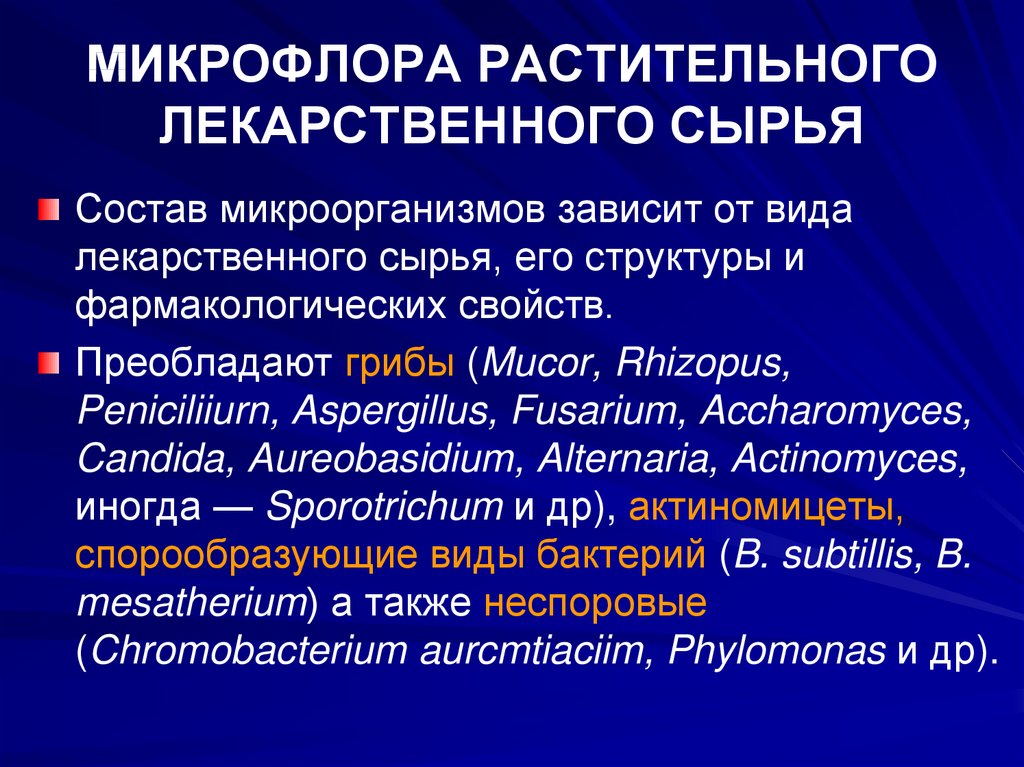 МИКРОФЛОРА РАСТИТЕЛЬНОГО ЛЕКАРСТВЕННОГО СЫРЬЯ

Состав микроорганизмов зависит от вида лекарственного сырья, его структуры и фармакологических свойств.

Преобладают грибы (Mucor, Rhizopus, Peniciliiurn, Aspergillus, Fusarium, Accharomyces, Candida, Aureobasidium, Alternaria, Actinomyces, иногда — Sporotrichum и др), актиномицеты, спорообразующие виды бактерий (B. subtillis, B. mesatherium) а также неспоровые (Chromobacterium aurcmtiaciim, Phylomonas и др).